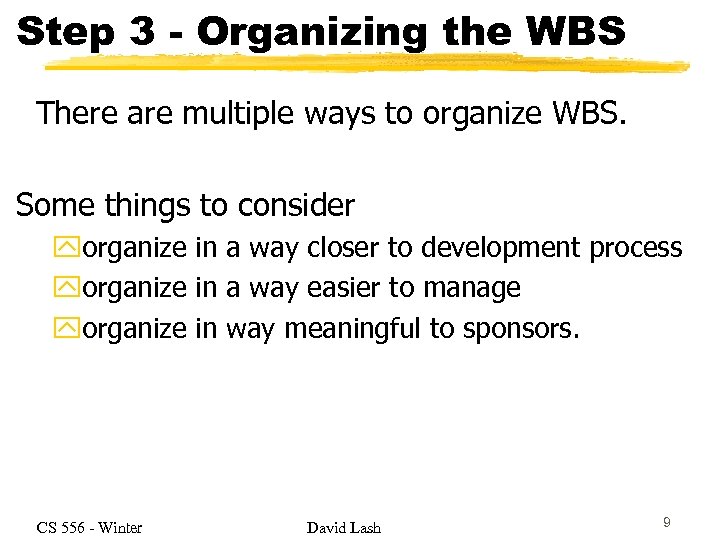 Step 3 - Organizing the WBS

There are multiple ways to organize WBS.

Some things to consider

organize in a way closer to development process

organize in a way easier to manage

organize in way meaningful to sponsors.

CS 556 - Winter

David Lash

9